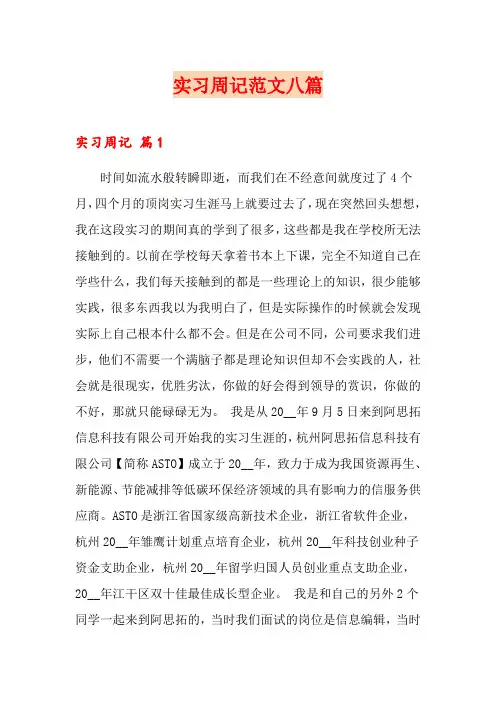 实习周记范文八篇

实习周记 篇1

时间如流水般转瞬即逝，而我们在不经意间就度过了4个月，四个月的顶岗实习生涯马上就要过去了，现在突然回头想想，我在这段实习的期间真的学到了很多，这些都是我在学校所无法接触到的。以前在学校每天拿着书本上下课，完全不知道自己在学些什么，我们每天接触到的都是一些理论上的知识，很少能够实践，很多东西我以为我明白了，但是实际操作的时候就会发现实际上自己根本什么都不会。但是在公司不同，公司要求我们进步，他们不需要一个满脑子都是理论知识但却不会实践的人，社会就是很现实，优胜劣汰，你做的好会得到领导的赏识，你做的不好，那就只能碌碌无为。 我是从20__年9月5日来到阿思拓信息科技有限公司开始我的实习生涯的，杭州阿思拓信息科技有限公司【简称ASTO】成立于20__年，致力于成为我国资源再生、新能源、节能减排等低碳环保经济领域的具有影响力的信服务供应商。ASTO是浙江省国家级高新技术企业，浙江省软件企业，杭州20__年雏鹰计划重点培育企业，杭州20__年科技创业种子资金支助企业，杭州20__年留学归国人员创业重点支助企业，20__年江干区双十佳最佳成长型企业。 我是和自己的另外2个同学一起来到阿思拓的，当时我们面试的岗位是信息编辑，当时